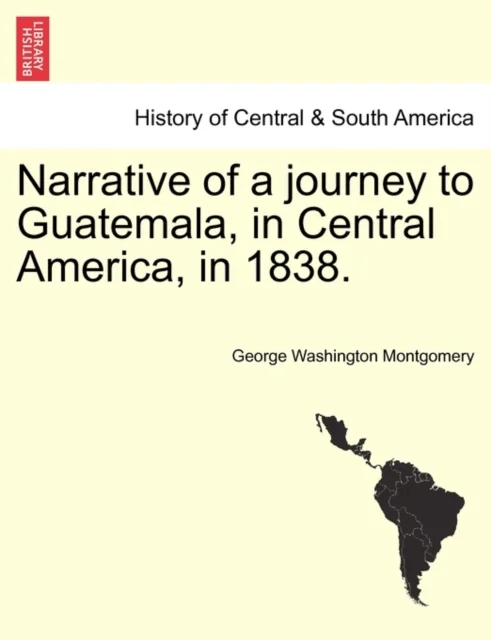 BRITISH LIBRARY

History of Central & South America

Narrative of a journey to Guatemala, in Central America, in 1838.

George Washington Montgomery